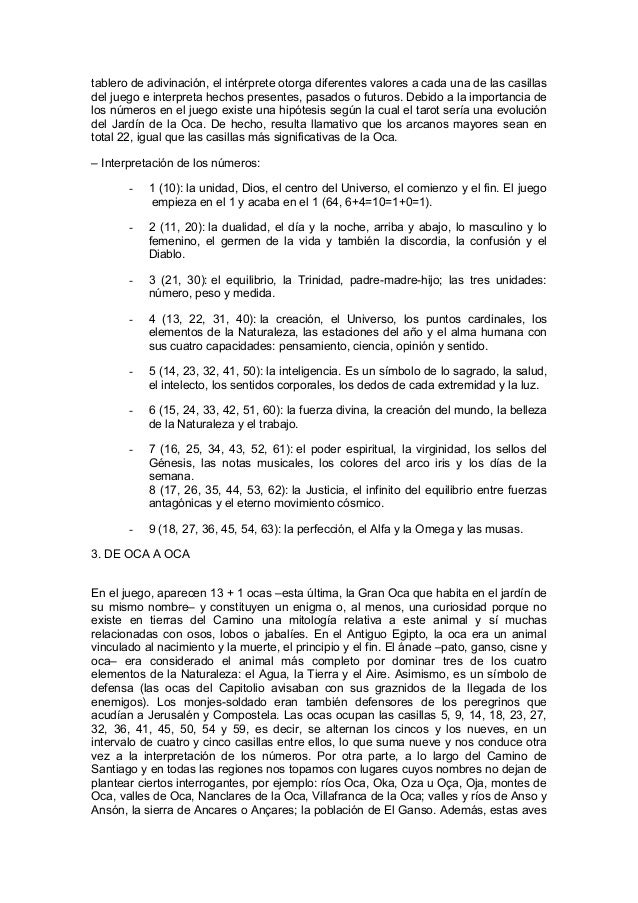 tablero de adivinación, el intérprete otorga diferentes valores a cada una de las casillas del juego e interpreta hechos presentes, pasados o futuros. Debido a la importancia de los números en el juego existe una hipótesis según la cual el tarot sería una evolución del Jardín de la Oca. De hecho, resulta llamativo que los arcanos mayores sean en total 22, igual que las casillas más significativas de la Oca.

– Interpretación de los números:

- 1 (10): la unidad, Dios, el centro del Universo, el comienzo y el fin. El juego empieza en el 1 y acaba en el 1 (64, 6+4=10=1+0=1).

- 2 (11, 20): la dualidad, el día y la noche, arriba y abajo, lo masculino y lo femenino, el germen de la vida y también la discordia, la confusión y el Diablo.

- 3 (21, 30): el equilibrio, la Trinidad, padre-madre-hijo; las tres unidades: número, peso y medida.

- 4 (13, 22, 31, 40): la creación, el Universo, los puntos cardinales, los elementos de la Naturaleza, las estaciones del año y el alma humana con sus cuatro capacidades: pensamiento, ciencia, opinión y sentido.

- 5 (14, 23, 32, 41, 50): la inteligencia. Es un símbolo de lo sagrado, la salud, el intelecto, los sentidos corporales, los dedos de cada extremidad y la luz.

- 6 (15, 24, 33, 42, 51, 60): la fuerza divina, la creación del mundo, la belleza de la Naturaleza y el trabajo.

- 7 (16, 25, 34, 43, 52, 61): el poder espiritual, la virginidad, los sellos del Génesis, las notas musicales, los colores del arco iris y los días de la semana.
8 (17, 26, 35, 44, 53, 62): la Justicia, el infinito del equilibrio entre fuerzas antagónicas y el eterno movimiento cósmico.

- 9 (18, 27, 36, 45, 54, 63): la perfección, el Alfa y la Omega y las musas.

3. DE OCA A OCA

En el juego, aparecen 13 + 1 ocas –esta última, la Gran Oca que habita en el jardín de su mismo nombre– y constituyen un enigma o, al menos, una curiosidad porque no existe en tierras del Camino una mitología relativa a este animal y sí muchas relacionadas con osos, lobos o jabalíes. En el Antiguo Egipto, la oca era un animal vinculado al nacimiento y la muerte, el principio y el fin. El ánade –pato, ganso, cisne y oca– era considerado el animal más completo por dominar tres de los cuatro elementos de la Naturaleza: el Agua, la Tierra y el Aire. Asimismo, es un símbolo de defensa (las ocas del Capitolio avisaban con sus graznidos de la llegada de los enemigos). Los monjes-soldado eran también defensores de los peregrinos que acudían a Jerusalén y Compostela. Las ocas ocupan las casillas 5, 9, 14, 18, 23, 27, 32, 36, 41, 45, 50, 54 y 59, es decir, se alternan los cincos y los nueves, en un intervalo de cuatro y cinco casillas entre ellos, lo que suma nueve y nos conduce otra vez a la interpretación de los números. Por otra parte, a lo largo del Camino de Santiago y en todas las regiones nos topamos con lugares cuyos nombres no dejan de plantear ciertos interrogantes, por ejemplo: ríos Oca, Oka, Oza u Oça, Oja, montes de Oca, valles de Oca, Nanclares de la Oca, Villafranca de la Oca; valles y ríos de Anso y Ansón, la sierra de Ancares o Ançares; la población de El Ganso. Además, estas aves